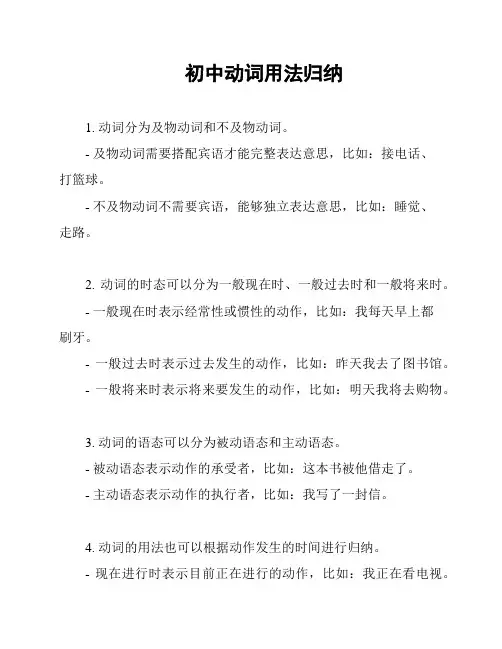 初中动词用法归纳

1. 动词分为及物动词和不及物动词。

- 及物动词需要搭配宾语才能完整表达意思，比如：接电话、打篮球。

- 不及物动词不需要宾语，能够独立表达意思，比如：睡觉、走路。

2. 动词的时态可以分为一般现在时、一般过去时和一般将来时。

- 一般现在时表示经常性或惯性的动作，比如：我每天早上都刷牙。

- 一般过去时表示过去发生的动作，比如：昨天我去了图书馆。

- 一般将来时表示将来要发生的动作，比如：明天我将去购物。

3. 动词的语态可以分为被动语态和主动语态。

- 被动语态表示动作的承受者，比如：这本书被他借走了。

- 主动语态表示动作的执行者，比如：我写了一封信。

4. 动词的用法也可以根据动作发生的时间进行归纳。

- 现在进行时表示目前正在进行的动作，比如：我正在看电视。